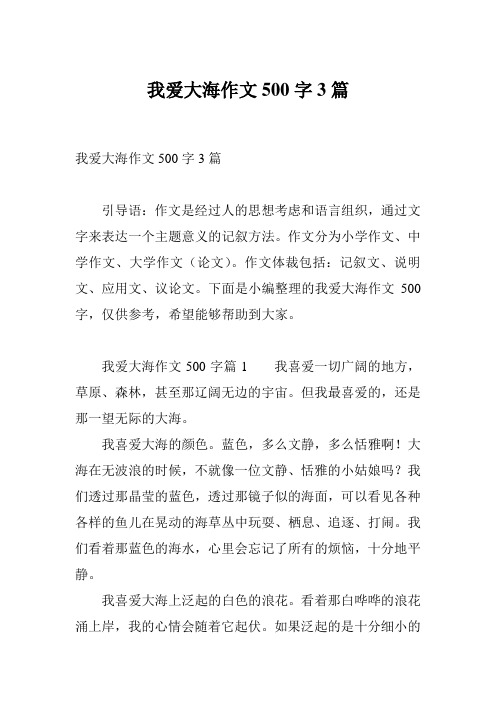 我爱大海作文 500 字 3 篇

我爱大海作文 500 字 3 篇

引导语：作文是经过人的思想考虑和语言组织，通过文字来表达一个主题意义的记叙方法。作文分为小学作文、中学作文、大学作文（论文）。作文体裁包括：记叙文、说明文、应用文、议论文。下面是小编整理的我爱大海作文 500 字，仅供参考，希望能够帮助到大家。

我爱大海作文 500 字篇 1　　我喜爱一切广阔的地方，草原、森林，甚至那辽阔无边的宇宙。但我最喜爱的，还是那一望无际的大海。

我喜爱大海的颜色。蓝色，多么文静，多么恬雅啊！大海在无波浪的时候，不就像一位文静、恬雅的小姑娘吗？我们透过那晶莹的蓝色，透过那镜子似的海面，可以看见各种各样的鱼儿在晃动的海草丛中玩耍、栖息、追逐、打闹。我们看着那蓝色的海水，心里会忘记了所有的烦恼，十分地平静。

我喜爱大海上泛起的白色的浪花。看着那白哗哗的浪花涌上岸，我的心情会随着它起伏。如果泛起的是十分细小的